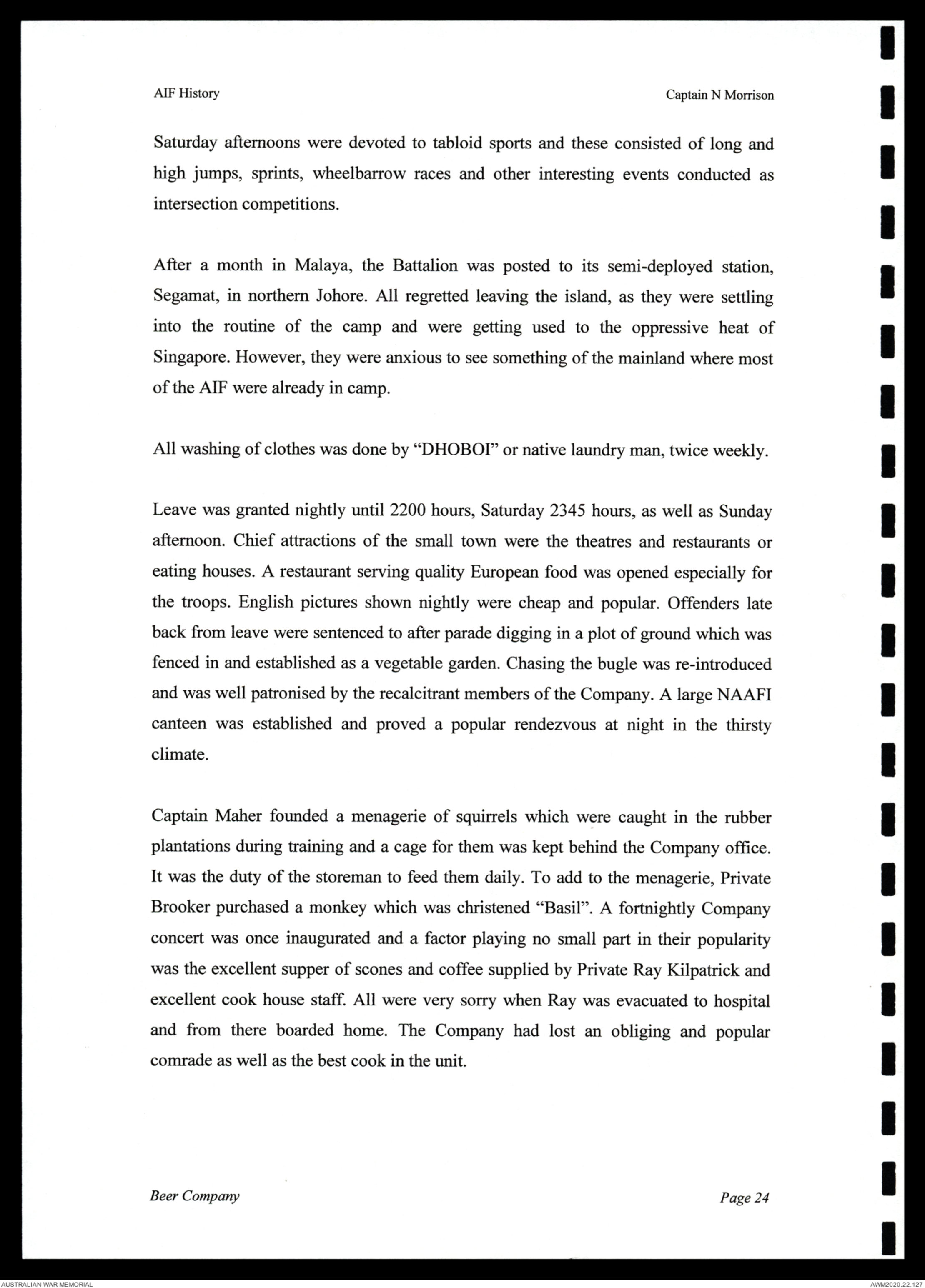 AIF History

Captain N Morrison

Saturday afternoons were devoted to tabloid sports and these consisted of long and high jumps, sprints, wheelbarrow races and other interesting events conducted as intersection competitions.

After a month in Malaya, the Battalion was posted to its semi-deployed station, Segamat, in northern Johore. All regretted leaving the island, as they were settling into the routine of the camp and were getting used to the oppressive heat of Singapore. However, they were anxious to see something of the mainland where most of the AIF were already in camp.

All washing of clothes was done by "DHOBOI" or native laundry man, twice weekly.

Leave was granted nightly until 2200 hours, Saturday 2345 hours, as well as Sunday afternoon. Chief attractions of the small town were the theatres and restaurants or eating houses. A restaurant serving quality European food was opened especially for the troops. English pictures shown nightly were cheap and popular. Offenders late back from leave were sentenced to after parade digging in a plot of ground which was fenced in and established as a vegetable garden. Chasing the bugle was re-introduced and was well patronised by the recalcitrant members of the Company. A large NAAFI canteen was established and proved a popular rendezvous at night in the thirsty climate.

Captain Maher founded a menagerie of squirrels which were caught in the rubber plantations during training and a cage for them was kept behind the Company office. It was the duty of the storeman to feed them daily. To add to the menagerie, Private Brooker purchased a monkey which was christened "Basil". A fortnightly Company concert was once inaugurated and a factor playing no small part in their popularity was the excellent supper of scones and coffee supplied by Private Ray Kilpatrick and excellent cook house staff. All were very sorry when Ray was evacuated to hospital and from there boarded home. The Company had lost an obliging and popular comrade as well as the best cook in the unit.

Beer Company

Page 24

AUSTRALIAN WAR MEMORIAL

AWM2020.22.127